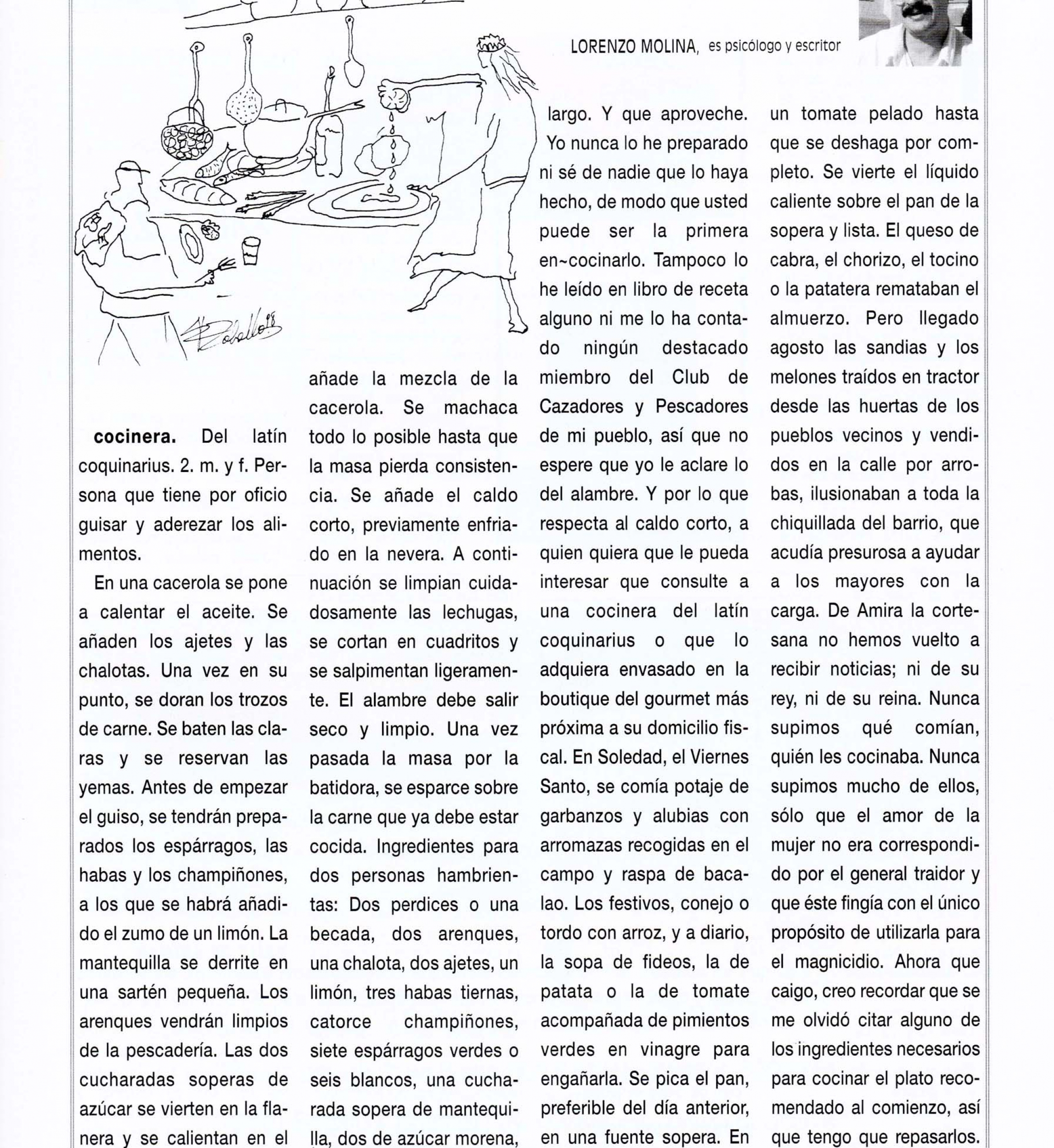 LORENZO MOLINA, es psicólogo y escritor

cocinera. Del latín coquinarius. 2. m. y f. Persona que tiene por oficio guisar y aderezar los alimentos.

En una cacerola se pone a calentar el aceite. Se añaden los ajetes y las chalotas. Una vez en su punto, se doran los trozos de carne. Se baten las claras y se reservan las yemas. Antes de empezar el guiso, se tendrán preparados los espárragos, las habas y los champiñones, a los que se habrá añadido el zumo de un limón. La mantequilla se derrite en una sartén pequeña. Los arenques vendrán limpios de la pescadería. Las dos cucharadas soperas de azúcar se vierten en la flanera y se calientan en el

añade la mezcla de la cacerola. Se machaca todo lo posible hasta que la masa pierda consistencia. Se añade el caldo corto, previamente enfriado en la nevera. A continuación se limpian cuidadosamente las lechugas, se cortan en cuadritos y se salpimentan ligeramente. El alambre debe salir seco y limpio. Una vez pasada la masa por la batidora, se esparce sobre la carne que ya debe estar cocida. Ingredientes para dos personas hambrientas: Dos perdices o una becada, dos arenques, una chalota, dos ajetes, un limón, tres habas tiernas, catorce champiñones, siete espárragos verdes o seis blancos, una cucharada sopera de mantequilla, dos de azúcar morena,

largo. Y que aproveche. Yo nunca lo he preparado ni sé de nadie que lo haya hecho, de modo que usted puede ser la primera en~cocinarlo. Tampoco lo he leído en libro de receta alguno ni me lo ha contado ningún destacado miembro del Club de Cazadores y Pescadores de mi pueblo, así que no espere que yo le aclare lo del alambre. Y por lo que respecta al caldo corto, a quien quiera que le pueda interesar que consulte a una cocinera del latín coquinarius o que lo adquiera envasado en la boutique del gourmet más próxima a su domicilio fiscal. En Soledad, el Viernes Santo, se comía potaje de garbanzos y alubias con arromazas recogidas en el campo y raspa de bacalao. Los festivos, conejo o tordo con arroz, y a diario, la sopa de fideos, la de patata o la de tomate acompañada de pimientos verdes en vinagre para engañarla. Se pica el pan, preferible del día anterior, en una fuente sopera. En

un tomate pelado hasta que se deshaga por completo. Se vierte el líquido caliente sobre el pan de la sopera y lista. El queso de cabra, el chorizo, el tocino o la patatera remataban el almuerzo. Pero llegado agosto las sandias y los melones traídos en tractor desde las huertas de los pueblos vecinos y vendidos en la calle por arrobas, ilusionaban a toda la chiquillada del barrio, que acudía presurosa a ayudar a los mayores con la carga. De Amira la cortesana no hemos vuelto a recibir noticias; ni de su rey, ni de su reina. Nunca supimos qué comían, quién les cocinaba. Nunca supimos mucho de ellos, sólo que el amor de la mujer no era correspondido por el general traidor y que éste fingía con el único propósito de utilizarla para el magnicidio. Ahora que caigo, creo recordar que se me olvidó citar alguno de los ingredientes necesarios para cocinar el plato recomendado al comienzo, así que tengo que repasarlos.